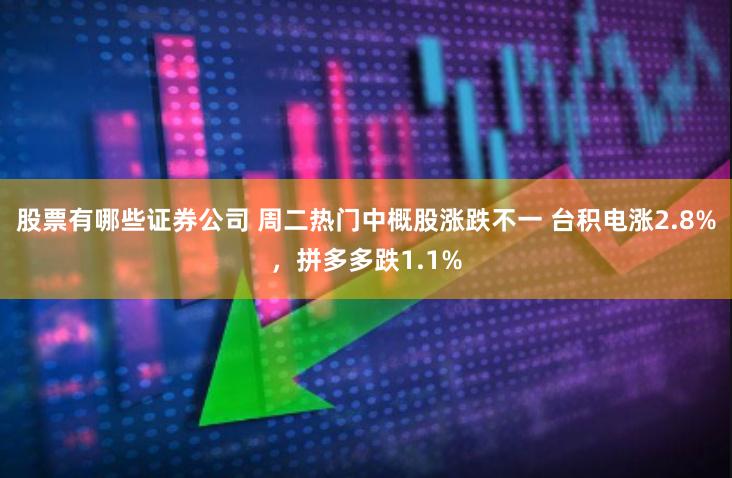 股票有哪些证券公司 周二热门中概股涨跌不一 台积电涨2.8%，拼多多跌1.1%